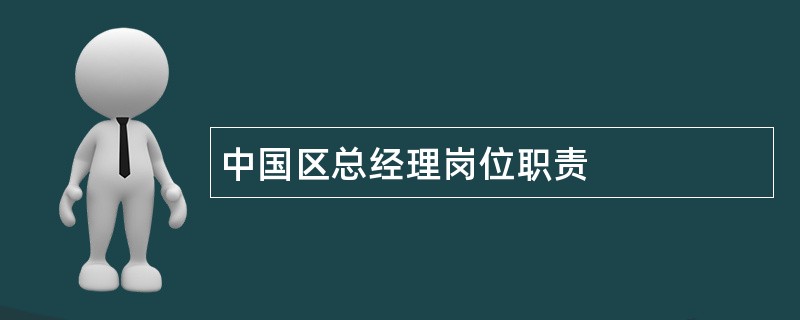 中国区总经理岗位职责